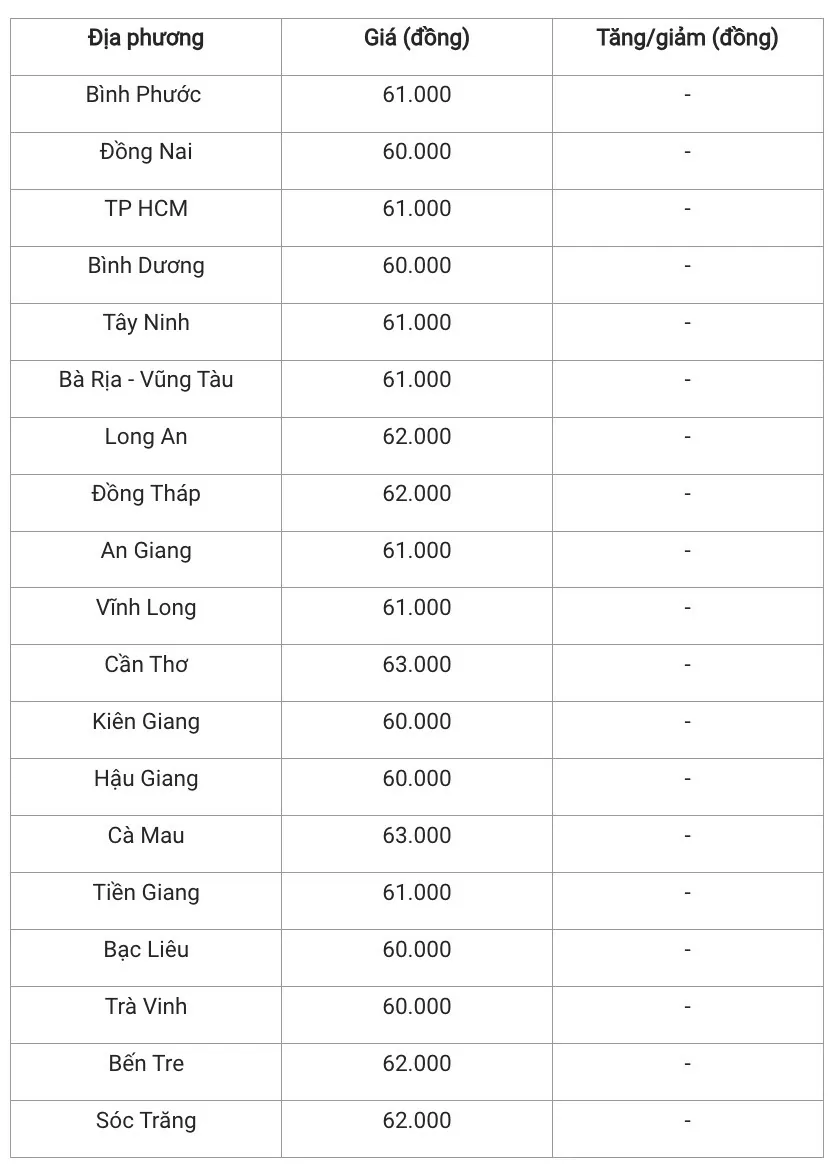 | Địa phương | Giá (đồng) | Tăng/giảm (đồng) |
|---|---|---|
| Bình Phước | 61.000 | - |
| Đồng Nai | 60.000 | - |
| TP HCM | 61.000 | - |
| Bình Dương | 60.000 | - |
| Tây Ninh | 61.000 | - |
| Bà Rịa - Vũng Tàu | 61.000 | - |
| Long An | 62.000 | - |
| Đồng Tháp | 62.000 | - |
| An Giang | 61.000 | - |
| Vĩnh Long | 61.000 | - |
| Cần Thơ | 63.000 | - |
| Kiên Giang | 60.000 | - |
| Hậu Giang | 60.000 | - |
| Cà Mau | 63.000 | - |
| Tiền Giang | 61.000 | - |
| Bạc Liêu | 60.000 | - |
| Trà Vinh | 60.000 | - |
| Bến Tre | 62.000 | - |
| Sóc Trăng | 62.000 | - |